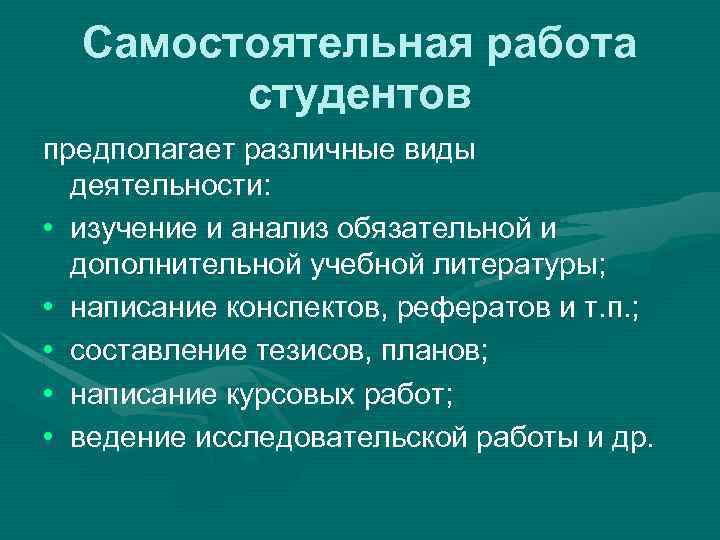 Самостоятельная работа студентов

предполагает различные виды деятельности:

• изучение и анализ обязательной и дополнительной учебной литературы;
• написание конспектов, рефератов и т.п.;
• составление тезисов, планов;
• написание курсовых работ;
• ведение исследовательской работы и др.